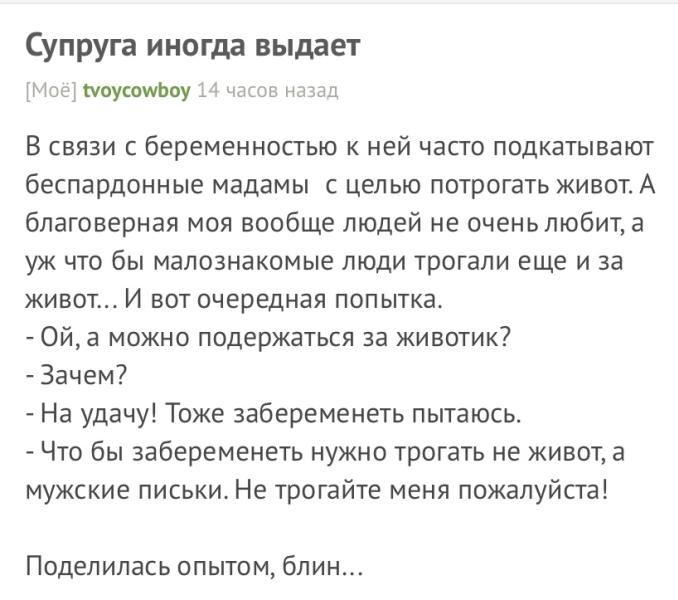 Супруга иногда выдает

[Моё] tvoycowboy 14 часов назад

В связи с беременностью к ней часто подкатывают беспардонные мадамы  с целью потрогать живот. А благоверная моя вообще людей не очень любит, а уж что бы малознакомые люди трогали еще и за живот... И вот очередная попытка.
- Ой, а можно подержаться за животик?
- Зачем?
- На удачу! Тоже забеременеть пытаюсь.
- Что бы забеременеть нужно трогать не живот, а мужские письки. Не трогайте меня пожалуйста!

Поделилась опытом, блин...